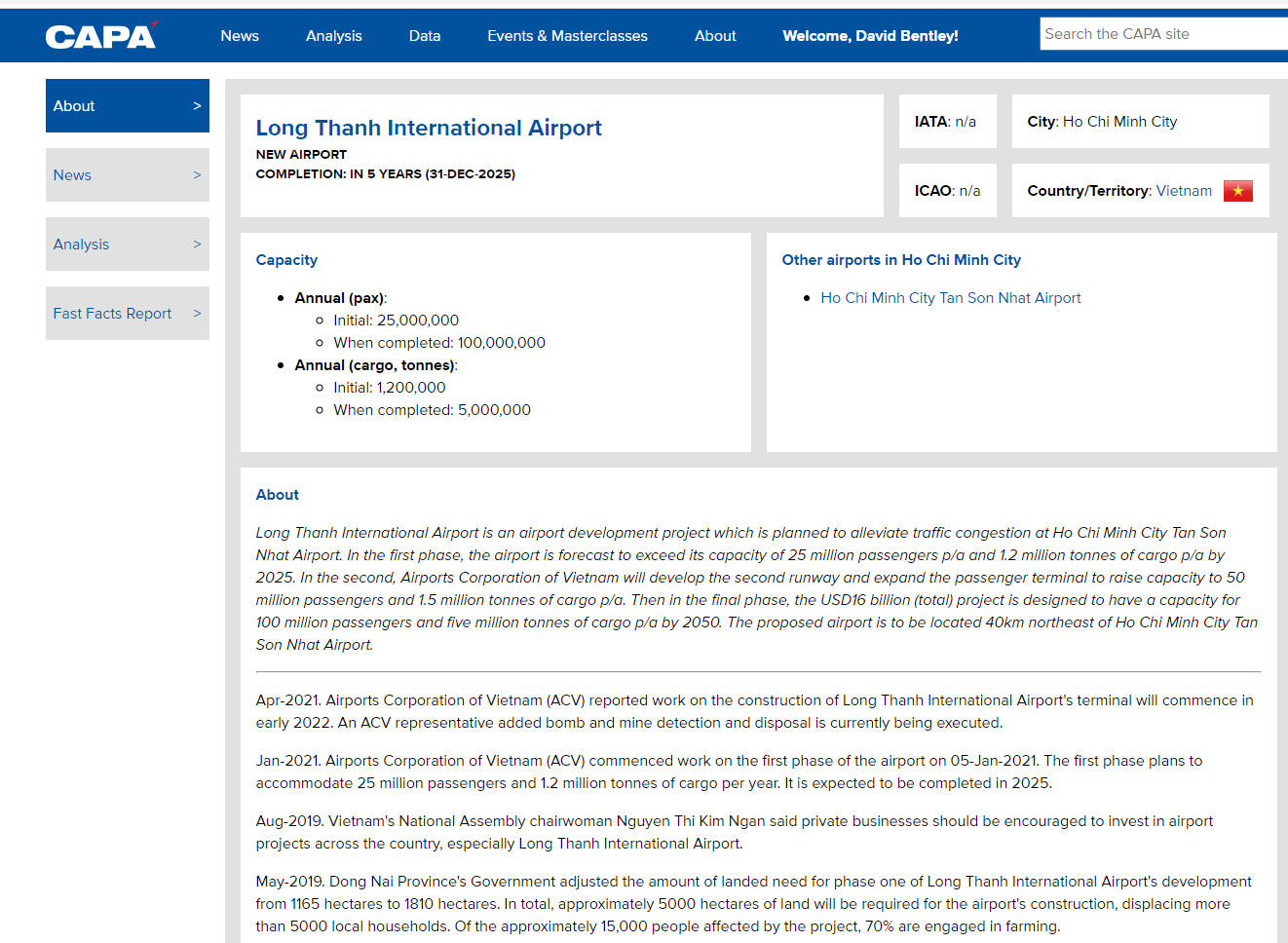 CAPA News Analysis Data Events & Masterclasses About Welcome, David Bentley!

Search the CAPA site

About >

News >

Analysis >

Fast Facts Report >

Long Thanh International Airport

NEW AIRPORT
COMPLETION: IN 5 YEARS (31-DEC-2025)

IATA: n/a

City: Ho Chi Minh City

ICAO: n/a

Country/Territory: Vietnam

Capacity

- Annual (pax):
  - Initial: 25,000,000
  - When completed: 100,000,000
- Annual (cargo, tonnes):
  - Initial: 1,200,000
  - When completed: 5,000,000

Other airports in Ho Chi Minh City

- Ho Chi Minh City Tan Son Nhat Airport

About

Long Thanh International Airport is an airport development project which is planned to alleviate traffic congestion at Ho Chi Minh City Tan Son Nhat Airport. In the first phase, the airport is forecast to exceed its capacity of 25 million passengers p/a and 1.2 million tonnes of cargo p/a by 2025. In the second, Airports Corporation of Vietnam will develop the second runway and expand the passenger terminal to raise capacity to 50 million passengers and 1.5 million tonnes of cargo p/a. Then in the final phase, the USD16 billion (total) project is designed to have a capacity for 100 million passengers and five million tonnes of cargo p/a by 2050. The proposed airport is to be located 40km northeast of Ho Chi Minh City Tan Son Nhat Airport.

Apr-2021. Airports Corporation of Vietnam (ACV) reported work on the construction of Long Thanh International Airport's terminal will commence in early 2022. An ACV representative added bomb and mine detection and disposal is currently being executed.

Jan-2021. Airports Corporation of Vietnam (ACV) commenced work on the first phase of the airport on 05-Jan-2021. The first phase plans to accommodate 25 million passengers and 1.2 million tonnes of cargo per year. It is expected to be completed in 2025.

Aug-2019. Vietnam's National Assembly chairwoman Nguyen Thi Kim Ngan said private businesses should be encouraged to invest in airport projects across the country, especially Long Thanh International Airport.

May-2019. Dong Nai Province's Government adjusted the amount of landed need for phase one of Long Thanh International Airport's development from 1165 hectares to 1810 hectares. In total, approximately 5000 hectares of land will be required for the airport's construction, displacing more than 5000 local households. Of the approximately 15,000 people affected by the project, 70% are engaged in farming.